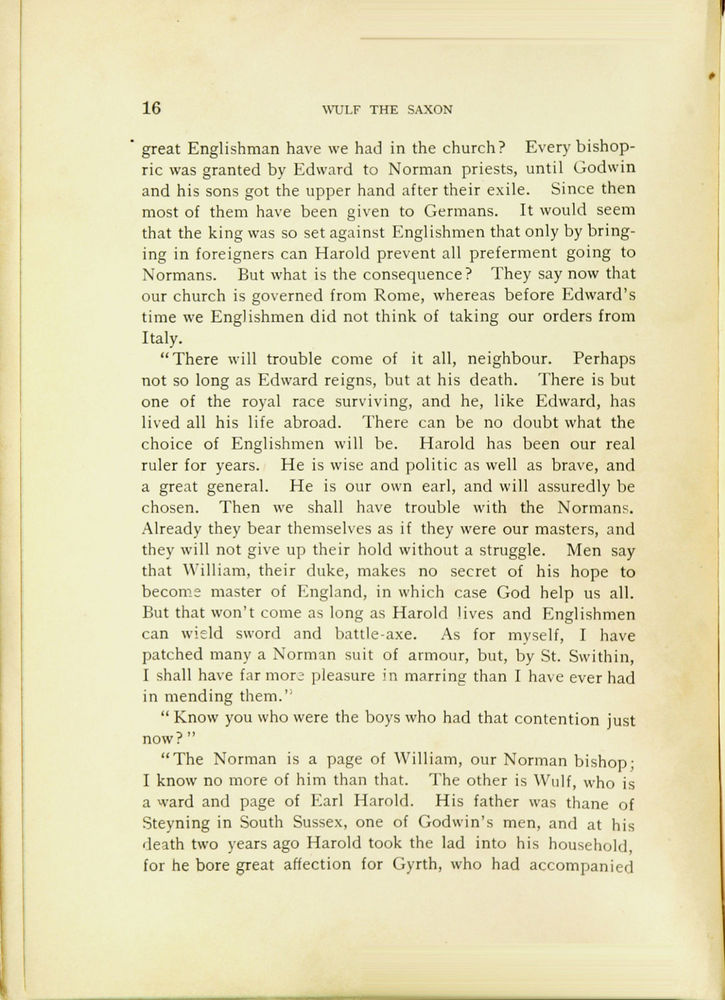 16 WULF THE SAXON

great Englishman have we had in the church? Every bishopric was granted by Edward to Norman priests, until Godwin and his sons got the upper hand after their exile. Since then most of them have been given to Germans. It would seem that the king was so set against Englishmen that only by bringing in foreigners can Harold prevent all preferment going to Normans. But what is the consequence? They say now that our church is governed from Rome, whereas before Edward's time we Englishmen did not think of taking our orders from Italy.

"There will trouble come of it all, neighbour. Perhaps not so long as Edward reigns, but at his death. There is but one of the royal race surviving, and he, like Edward, has lived all his life abroad. There can be no doubt what the choice of Englishmen will be. Harold has been our real ruler for years. He is wise and politic as well as brave, and a great general. He is our own earl, and will assuredly be chosen. Then we shall have trouble with the Normans. Already they bear themselves as if they were our masters, and they will not give up their hold without a struggle. Men say that William, their duke, makes no secret of his hope to become master of England, in which case God help us all. But that won't come as long as Harold lives and Englishmen can wield sword and battle-axe. As for myself, I have patched many a Norman suit of armour, but, by St. Swithin, I shall have far more pleasure in marring than I have ever had in mending them."

"Know you who were the boys who had that contention just now?"

"The Norman is a page of William, our Norman bishop; I know no more of him than that. The other is Wulf, who is a ward and page of Earl Harold. His father was thane of Steyning in South Sussex, one of Godwin's men, and at his death two years ago Harold took the lad into his household, for he bore great affection for Gyrth, who had accompanied